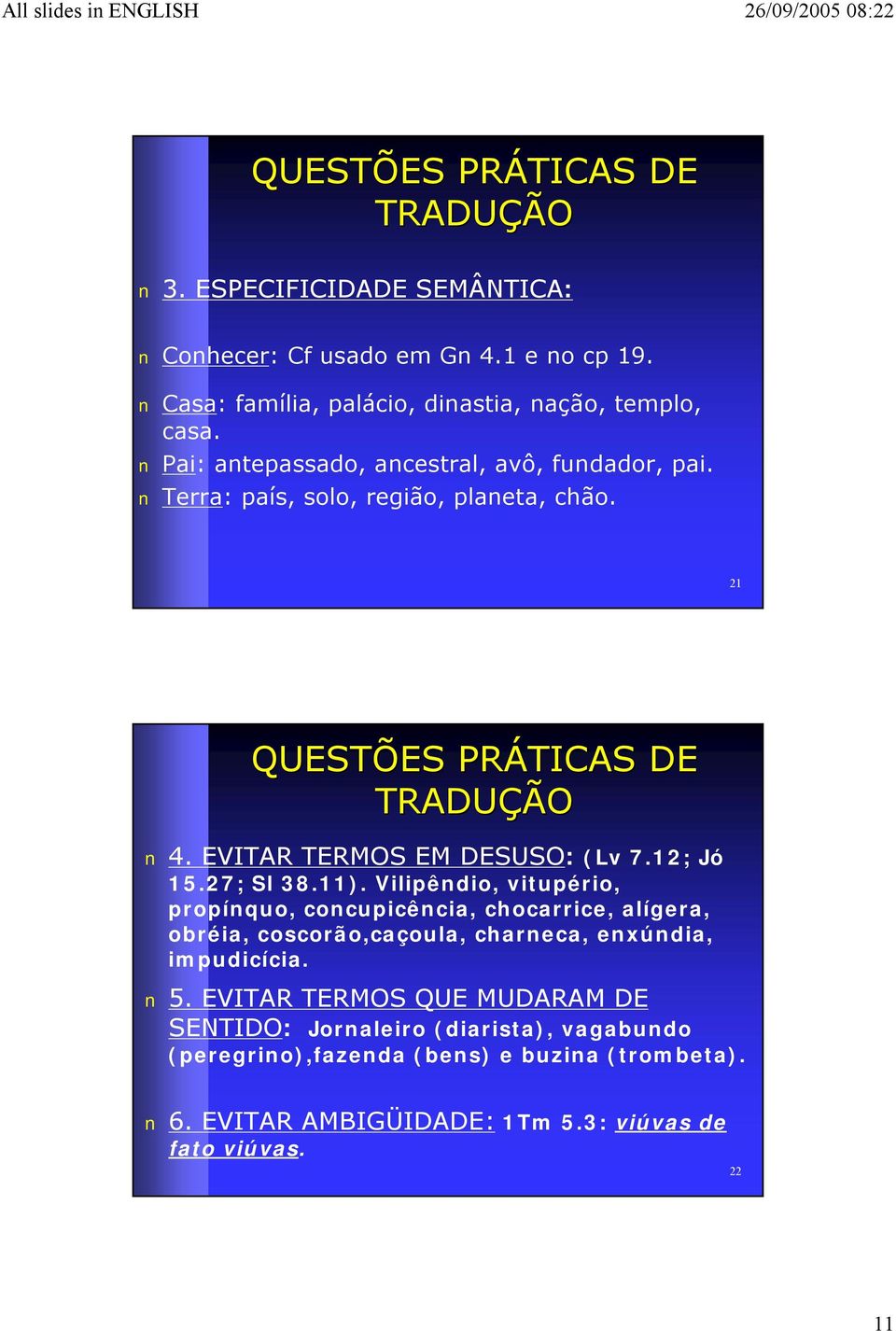 All slides in ENGLISH

26/09/2005 08:22

QUESTÕES PRÁTICAS DE TRADUÇÃO

n 3. ESPECIFICIDADE SEMÂNTICA:

n Conhecer: Cf usado em Gn 4.1 e no cp 19.

n Casa: família, palácio, dinastia, nação, templo, casa.

n Pai: antepassado, ancestral, avô, fundador, pai.

n Terra: país, solo, região, planeta, chão.

21

QUESTÕES PRÁTICAS DE TRADUÇÃO

n 4. EVITAR TERMOS EM DESUSO: (Lv 7.12; Jó 15.27; Sl 38.11). Vilipêndio, vitupério, propínquo, concupicência, chocarrice, alígera, obréia, coscorão,caçoula, charneca, enxúndia, impudicícia.

n 5. EVITAR TERMOS QUE MUDARAM DE SENTIDO: Jornaleiro (diarista), vagabundo (peregrino),fazenda (bens) e buzina (trombeta).

n 6. EVITAR AMBIGÜIDADE: 1Tm 5.3: viúvas de fato viúvas.

22

11